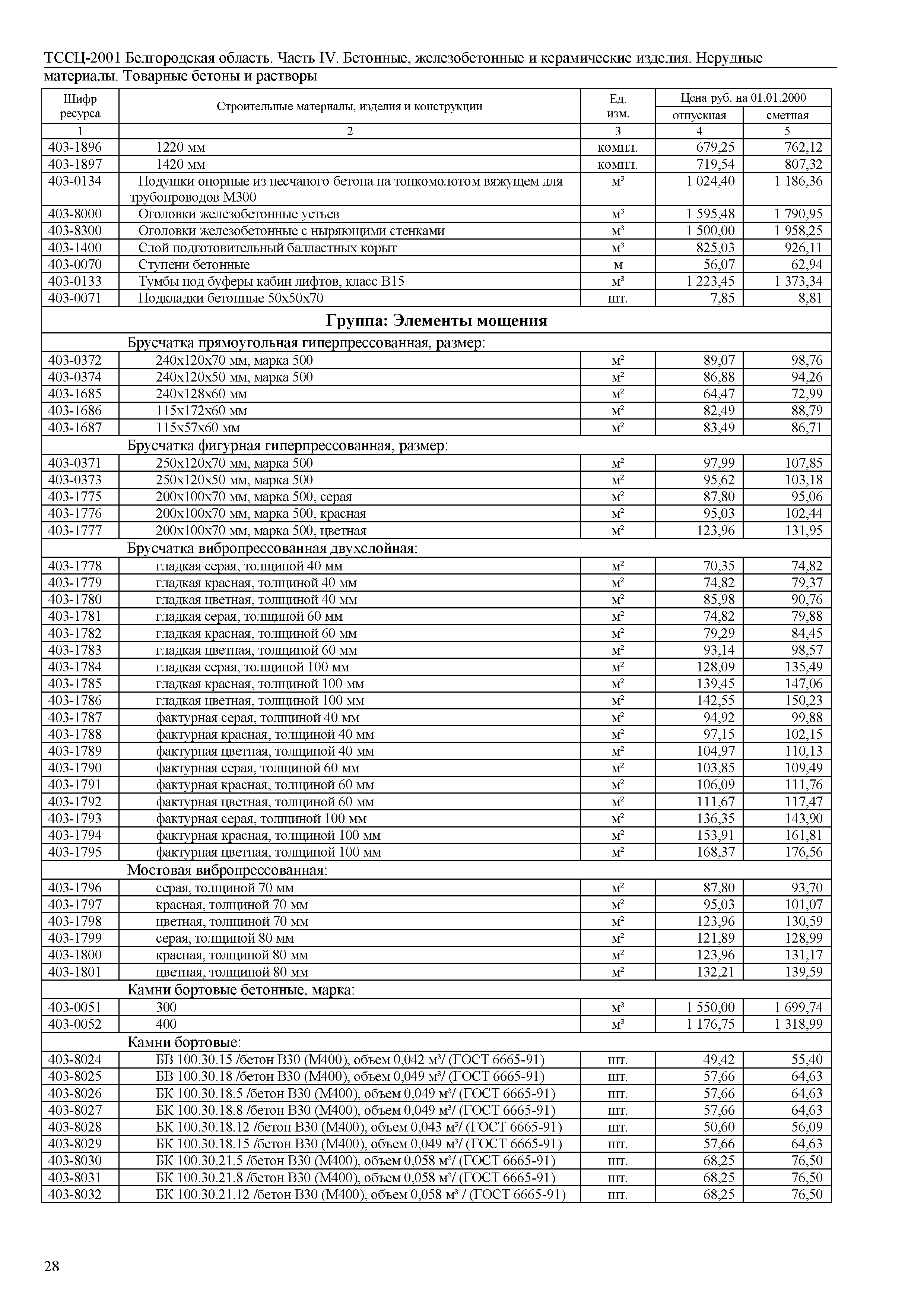 ТССЦ-2001 Белгородская область. Часть IV. Бетонные, железобетонные и керамические изделия. Нерудные материалы. Товарные бетоны и растворы

| Шифр ресурса | Строительные материалы, изделия и конструкции | Ед. изм. | Цена руб. на 01.01.2000 отпускная | Цена руб. на 01.01.2000 сметная |
|---|---|---|---|---|
| 1 | 2 | 3 | 4 | 5 |
| 403-1896 | 1220 мм | компл. | 679,25 | 762,12 |
| 403-1897 | 1420 мм | компл. | 719,54 | 807,32 |
| 403-0134 | Подушки опорные из песчаного бетона на тонкомолотом вяжущем для трубопроводов М300 | м³ | 1 024,40 | 1 186,36 |
| 403-8000 | Оголовки железобетонные устьев | м³ | 1 595,48 | 1 790,95 |
| 403-8300 | Оголовки железобетонные с ныряющими стенками | м³ | 1 500,00 | 1 958,25 |
| 403-1400 | Слой подготовительный балластных корыт | м³ | 825,03 | 926,11 |
| 403-0070 | Ступени бетонные | м | 56,07 | 62,94 |
| 403-0133 | Тумбы под буферы кабин лифтов, класс В15 | м³ | 1 223,45 | 1 373,34 |
| 403-0071 | Подкладки бетонные 50х50х70 | шт. | 7,85 | 8,81 |
| | **Группа: Элементы мощения** | | | |
| | Брусчатка прямоугольная гиперпрессованная, размер: | | | |
| 403-0372 | 240х120х70 мм, марка 500 | м² | 89,07 | 98,76 |
| 403-0374 | 240х120х50 мм, марка 500 | м² | 86,88 | 94,26 |
| 403-1685 | 240х128х60 мм | м² | 64,47 | 72,99 |
| 403-1686 | 115х172х60 мм | м² | 82,49 | 88,79 |
| 403-1687 | 115х57х60 мм | м² | 83,49 | 86,71 |
| | Брусчатка фигурная гиперпрессованная, размер: | | | |
| 403-0371 | 250х120х70 мм, марка 500 | м² | 97,99 | 107,85 |
| 403-0373 | 250х120х50 мм, марка 500 | м² | 95,62 | 103,18 |
| 403-1775 | 200х100х70 мм, марка 500, серая | м² | 87,80 | 95,06 |
| 403-1776 | 200х100х70 мм, марка 500, красная | м² | 95,03 | 102,44 |
| 403-1777 | 200х100х70 мм, марка 500, цветная | м² | 123,96 | 131,95 |
| | Брусчатка вибропрессованная двухслойная: | | | |
| 403-1778 | гладкая серая, толщиной 40 мм | м² | 70,35 | 74,82 |
| 403-1779 | гладкая красная, толщиной 40 мм | м² | 74,82 | 79,37 |
| 403-1780 | гладкая цветная, толщиной 40 мм | м² | 85,98 | 90,76 |
| 403-1781 | гладкая серая, толщиной 60 мм | м² | 74,82 | 79,88 |
| 403-1782 | гладкая красная, толщиной 60 мм | м² | 79,29 | 84,45 |
| 403-1783 | гладкая цветная, толщиной 60 мм | м² | 93,14 | 98,57 |
| 403-1784 | гладкая серая, толщиной 100 мм | м² | 128,09 | 135,49 |
| 403-1785 | гладкая красная, толщиной 100 мм | м² | 139,45 | 147,06 |
| 403-1786 | гладкая цветная, толщиной 100 мм | м² | 142,55 | 150,23 |
| 403-1787 | фактурная серая, толщиной 40 мм | м² | 94,92 | 99,88 |
| 403-1788 | фактурная красная, толщиной 40 мм | м² | 97,15 | 102,15 |
| 403-1789 | фактурная цветная, толщиной 40 мм | м² | 104,97 | 110,13 |
| 403-1790 | фактурная серая, толщиной 60 мм | м² | 103,85 | 109,49 |
| 403-1791 | фактурная красная, толщиной 60 мм | м² | 106,09 | 111,76 |
| 403-1792 | фактурная цветная, толщиной 60 мм | м² | 111,67 | 117,47 |
| 403-1793 | фактурная серая, толщиной 100 мм | м² | 136,35 | 143,90 |
| 403-1794 | фактурная красная, толщиной 100 мм | м² | 153,91 | 161,81 |
| 403-1795 | фактурная цветная, толщиной 100 мм | м² | 168,37 | 176,56 |
| | Мостовая вибропрессованная: | | | |
| 403-1796 | серая, толщиной 70 мм | м² | 87,80 | 93,70 |
| 403-1797 | красная, толщиной 70 мм | м² | 95,03 | 101,07 |
| 403-1798 | цветная, толщиной 70 мм | м² | 123,96 | 130,59 |
| 403-1799 | серая, толщиной 80 мм | м² | 121,89 | 128,99 |
| 403-1800 | красная, толщиной 80 мм | м² | 123,96 | 131,17 |
| 403-1801 | цветная, толщиной 80 мм | м² | 132,21 | 139,59 |
| | Камни бортовые бетонные, марка: | | | |
| 403-0051 | 300 | м³ | 1 550,00 | 1 699,74 |
| 403-0052 | 400 | м³ | 1 176,75 | 1 318,99 |
| | Камни бортовые: | | | |
| 403-8024 | БВ 100.30.15 /бетон В30 (М400), объем 0,042 м³/ (ГОСТ 6665-91) | шт. | 49,42 | 55,40 |
| 403-8025 | БВ 100.30.18 /бетон В30 (М400), объем 0,049 м³/ (ГОСТ 6665-91) | шт. | 57,66 | 64,63 |
| 403-8026 | БК 100.30.18.5 /бетон В30 (М400), объем 0,049 м³/ (ГОСТ 6665-91) | шт. | 57,66 | 64,63 |
| 403-8027 | БК 100.30.18.8 /бетон В30 (М400), объем 0,049 м³/ (ГОСТ 6665-91) | шт. | 57,66 | 64,63 |
| 403-8028 | БК 100.30.18.12 /бетон В30 (М400), объем 0,043 м³/ (ГОСТ 6665-91) | шт. | 50,60 | 56,09 |
| 403-8029 | БК 100.30.18.15 /бетон В30 (М400), объем 0,049 м³/ (ГОСТ 6665-91) | шт. | 57,66 | 64,63 |
| 403-8030 | БК 100.30.21.5 /бетон В30 (М400), объем 0,058 м³/ (ГОСТ 6665-91) | шт. | 68,25 | 76,50 |
| 403-8031 | БК 100.30.21.8 /бетон В30 (М400), объем 0,058 м³/ (ГОСТ 6665-91) | шт. | 68,25 | 76,50 |
| 403-8032 | БК 100.30.21.12 /бетон В30 (М400), объем 0,058 м³ / (ГОСТ 6665-91) | шт. | 68,25 | 76,50 |

28